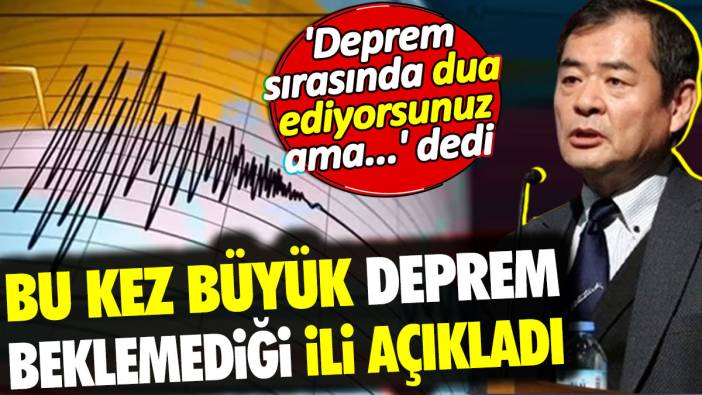 'Deprem sırasında dua ediyorsunuz ama...' dedi

BU KEZ BÜYÜK DEPREM BEKLEMEDİĞİ İLİ AÇIKLADI